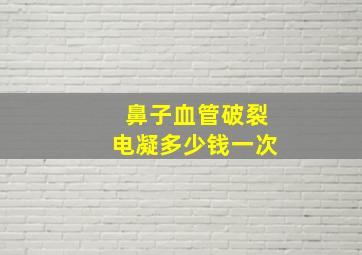 鼻子血管破裂
电凝多少钱一次